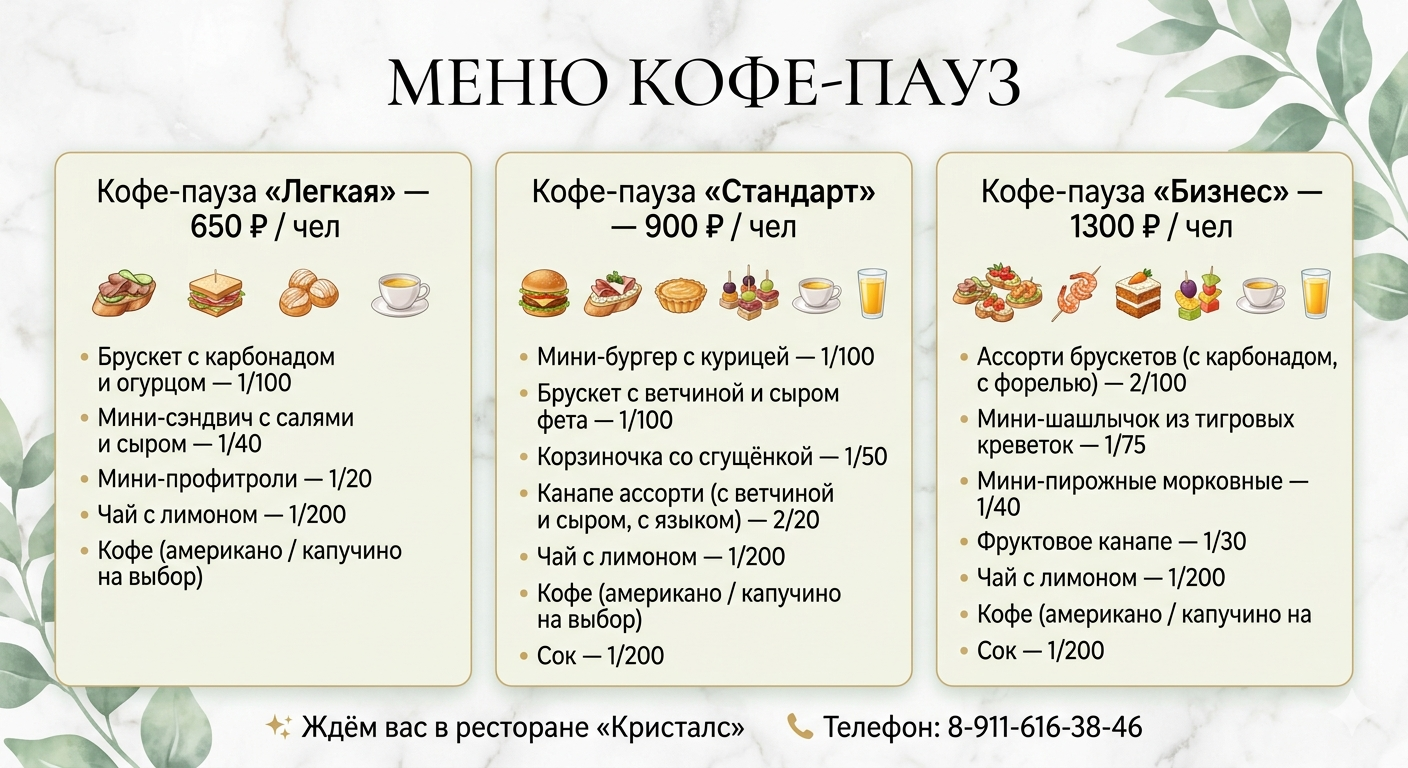 МЕНЮ КОФЕ-ПАУЗ

Кофе-пауза «Легкая» — 650 ₽ / чел

• Брускет с карбонадом и огурцом — 1/100
• Мини-сэндвич с салями и сыром — 1/40
• Мини-профитроли — 1/20
• Чай с лимоном — 1/200
• Кофе (американо / капучино на выбор)

Кофе-пауза «Стандарт» — 900 ₽ / чел

• Мини-бургер с курицей — 1/100
• Брускет с ветчиной и сыром фета — 1/100
• Корзиночка со сгущёнкой — 1/50
• Канапе ассорти (с ветчиной и сыром, с языком) — 2/20
• Чай с лимоном — 1/200
• Кофе (американо / капучино на выбор)
• Сок — 1/200

Кофе-пауза «Бизнес» — 1300 ₽ / чел

• Ассорти брускетов (с карбонадом, с форелью) — 2/100
• Мини-шашлычок из тигровых креветок — 1/75
• Мини-пирожные морковные — 1/40
• Фруктовое канапе — 1/30
• Чай с лимоном — 1/200
• Кофе (американо / капучино на
• Сок — 1/200

Ждём вас в ресторане «Кристалс»   Телефон: 8-911-616-38-46